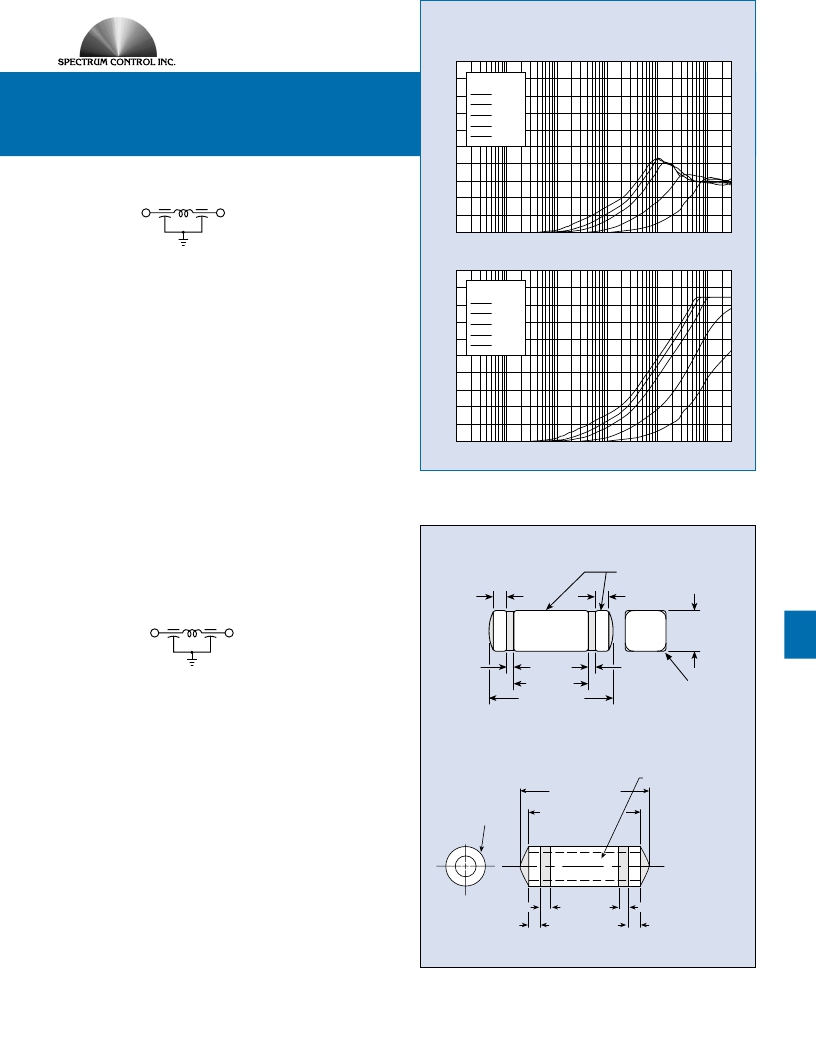 SPECTRUM CONTROL INC.